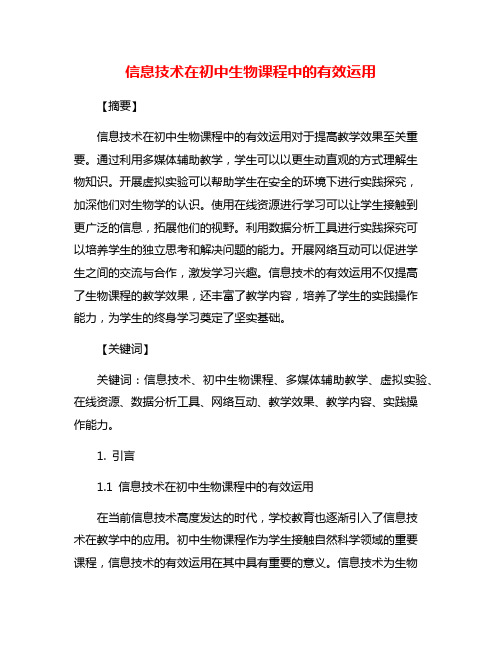 信息技术在初中生物课程中的有效运用

【摘要】

信息技术在初中生物课程中的有效运用对于提高教学效果至关重要。通过利用多媒体辅助教学，学生可以以更生动直观的方式理解生物知识。开展虚拟实验可以帮助学生在安全的环境下进行实践探究，加深他们对生物学的认识。使用在线资源进行学习可以让学生接触到更广泛的信息，拓展他们的视野。利用数据分析工具进行实践探究可以培养学生的独立思考和解决问题的能力。开展网络互动可以促进学生之间的交流与合作，激发学习兴趣。信息技术的有效运用不仅提高了生物课程的教学效果，还丰富了教学内容，培养了学生的实践操作能力，为学生的终身学习奠定了坚实基础。

【关键词】

关键词：信息技术、初中生物课程、多媒体辅助教学、虚拟实验、在线资源、数据分析工具、网络互动、教学效果、教学内容、实践操作能力。

1. 引言

1.1 信息技术在初中生物课程中的有效运用

在当前信息技术高度发达的时代，学校教育也逐渐引入了信息技术在教学中的应用。初中生物课程作为学生接触自然科学领域的重要课程，信息技术的有效运用在其中具有重要的意义。信息技术为生物